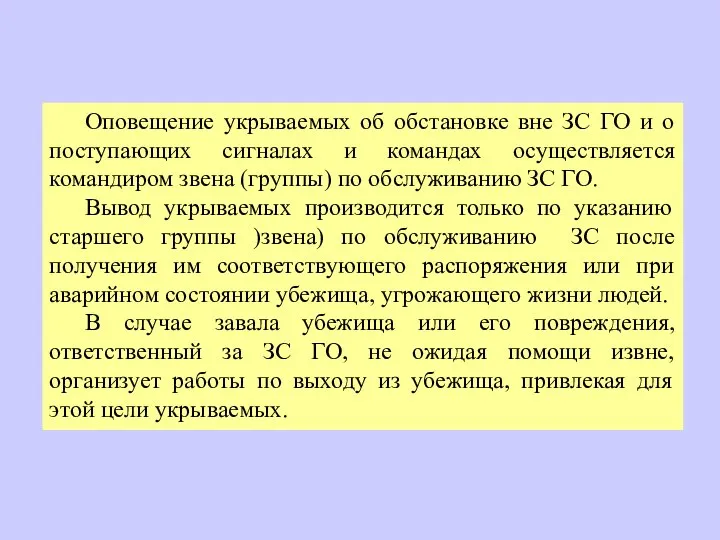 Оповещение укрываемых об обстановке вне ЗС ГО и о поступающих сигналах и командах осуществляется командиром звена (группы) по обслуживанию ЗС ГО.

Вывод укрываемых производится только по указанию старшего группы )звена) по обслуживанию ЗС после получения им соответствующего распоряжения или при аварийном состоянии убежища, угрожающего жизни людей.

В случае завала убежища или его повреждения, ответственный за ЗС ГО, не ожидая помощи извне, организует работы по выходу из убежища, привлекая для этой цели укрываемых.